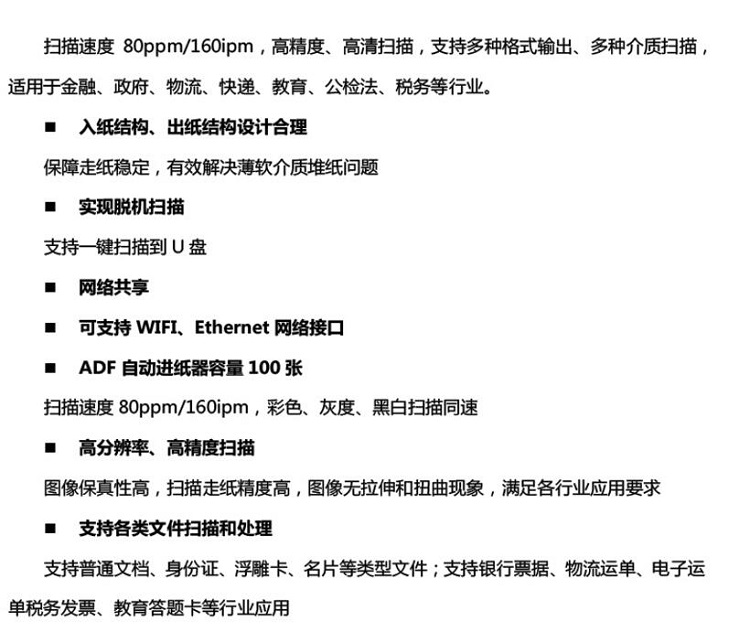 扫描速度 80ppm/160ipm，高精度、高清扫描，支持多种格式输出、多种介质扫描，适用于金融、政府、物流、快递、教育、公检法、税务等行业。

■ 入纸结构、出纸结构设计合理

保障走纸稳定，有效解决薄软介质堆纸问题

■ 实现脱机扫描

支持一键扫描到 U 盘

■ 网络共享

■ 可支持 WIFI、Ethernet 网络接口

■ ADF 自动进纸器容量 100 张

扫描速度 80ppm/160ipm，彩色、灰度、黑白扫描同速

■ 高分辨率、高精度扫描

图像保真性高，扫描走纸精度高，图像无拉伸和扭曲现象，满足各行业应用要求

■ 支持各类文件扫描和处理

支持普通文档、身份证、浮雕卡、名片等类型文件；支持银行票据、物流运单、电子运单税务发票、教育答题卡等行业应用